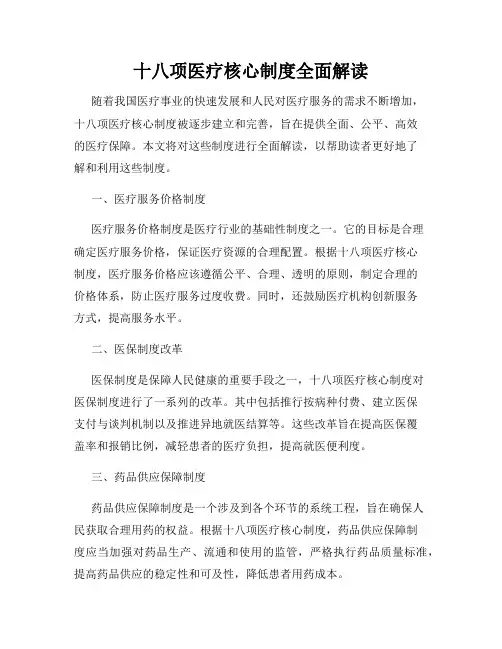 十八项医疗核心制度全面解读

随着我国医疗事业的快速发展和人民对医疗服务的需求不断增加，十八项医疗核心制度被逐步建立和完善，旨在提供全面、公平、高效的医疗保障。本文将对这些制度进行全面解读，以帮助读者更好地了解和利用这些制度。

一、医疗服务价格制度

医疗服务价格制度是医疗行业的基础性制度之一。它的目标是合理确定医疗服务价格，保证医疗资源的合理配置。根据十八项医疗核心制度，医疗服务价格应该遵循公平、合理、透明的原则，制定合理的价格体系，防止医疗服务过度收费。同时，还鼓励医疗机构创新服务方式，提高服务水平。

二、医保制度改革

医保制度是保障人民健康的重要手段之一，十八项医疗核心制度对医保制度进行了一系列的改革。其中包括推行按病种付费、建立医保支付与谈判机制以及推进异地就医结算等。这些改革旨在提高医保覆盖率和报销比例，减轻患者的医疗负担，提高就医便利度。

三、药品供应保障制度

药品供应保障制度是一个涉及到各个环节的系统工程，旨在确保人民获取合理用药的权益。根据十八项医疗核心制度，药品供应保障制度应当加强对药品生产、流通和使用的监管，严格执行药品质量标准，提高药品供应的稳定性和可及性，降低患者用药成本。